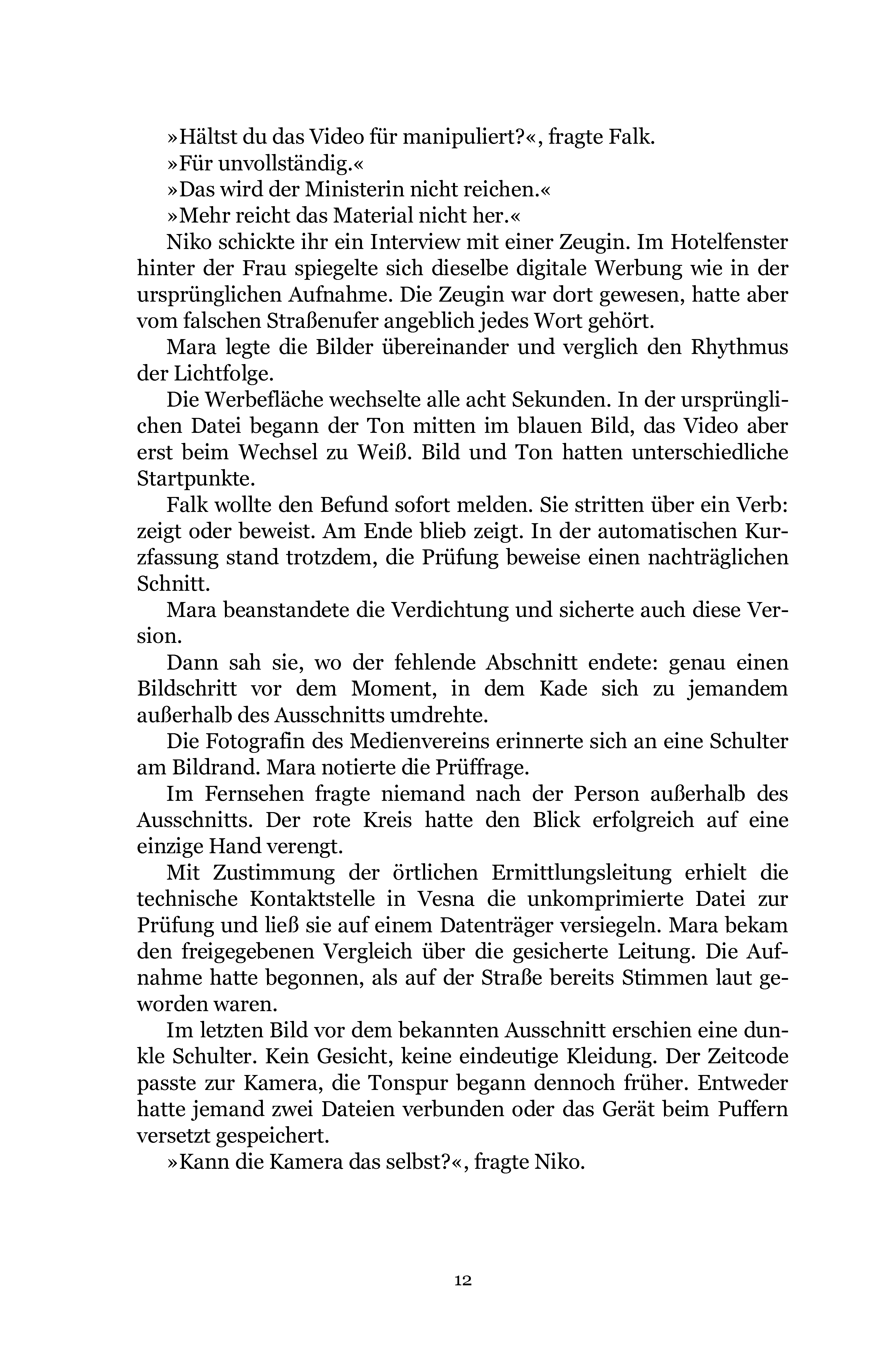 »Hältst du das Video für manipuliert?«, fragte Falk.

»Für unvollständig.«

»Das wird der Ministerin nicht reichen.«

»Mehr reicht das Material nicht her.«

Niko schickte ihr ein Interview mit einer Zeugin. Im Hotelfenster hinter der Frau spiegelte sich dieselbe digitale Werbung wie in der ursprünglichen Aufnahme. Die Zeugin war dort gewesen, hatte aber vom falschen Straßenufer angeblich jedes Wort gehört.

Mara legte die Bilder übereinander und verglich den Rhythmus der Lichtfolge.

Die Werbefläche wechselte alle acht Sekunden. In der ursprünglichen Datei begann der Ton mitten im blauen Bild, das Video aber erst beim Wechsel zu Weiß. Bild und Ton hatten unterschiedliche Startpunkte.

Falk wollte den Befund sofort melden. Sie stritten über ein Verb: zeigt oder beweist. Am Ende blieb zeigt. In der automatischen Kurzfassung stand trotzdem, die Prüfung beweise einen nachträglichen Schnitt.

Mara beanstandete die Verdichtung und sicherte auch diese Version.

Dann sah sie, wo der fehlende Abschnitt endete: genau einen Bildschritt vor dem Moment, in dem Kade sich zu jemandem außerhalb des Ausschnitts umdrehte.

Die Fotografin des Medienvereins erinnerte sich an eine Schulter am Bildrand. Mara notierte die Prüffrage.

Im Fernsehen fragte niemand nach der Person außerhalb des Ausschnitts. Der rote Kreis hatte den Blick erfolgreich auf eine einzige Hand verengt.

Mit Zustimmung der örtlichen Ermittlungsleitung erhielt die technische Kontaktstelle in Vesna die unkomprimierte Datei zur Prüfung und ließ sie auf einem Datenträger versiegeln. Mara bekam den freigegebenen Vergleich über die gesicherte Leitung. Die Aufnahme hatte begonnen, als auf der Straße bereits Stimmen laut geworden waren.

Im letzten Bild vor dem bekannten Ausschnitt erschien eine dunkle Schulter. Kein Gesicht, keine eindeutige Kleidung. Der Zeitcode passte zur Kamera, die Tonspur begann dennoch früher. Entweder hatte jemand zwei Dateien verbunden oder das Gerät beim Puffern versetzt gespeichert.

»Kann die Kamera das selbst?«, fragte Niko.

12